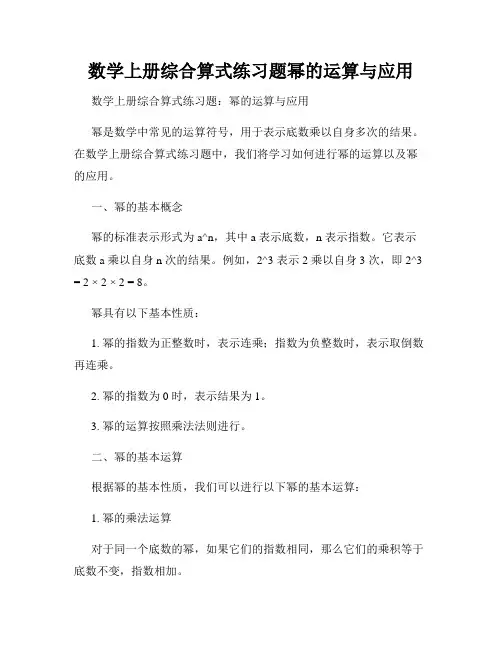 数学上册综合算式练习题幂的运算与应用

数学上册综合算式练习题：幂的运算与应用

幂是数学中常见的运算符号，用于表示底数乘以自身多次的结果。在数学上册综合算式练习题中，我们将学习如何进行幂的运算以及幂的应用。

一、幂的基本概念

幂的标准表示形式为 a^n，其中 a 表示底数，n 表示指数。它表示底数 a 乘以自身 n 次的结果。例如，2^3 表示 2 乘以自身 3 次，即 2^3 = 2 × 2 × 2 = 8。

幂具有以下基本性质：

1. 幂的指数为正整数时，表示连乘；指数为负整数时，表示取倒数再连乘。

2. 幂的指数为 0 时，表示结果为 1。

3. 幂的运算按照乘法法则进行。

二、幂的基本运算

根据幂的基本性质，我们可以进行以下幂的基本运算：

1. 幂的乘法运算

对于同一个底数的幂，如果它们的指数相同，那么它们的乘积等于底数不变，指数相加。